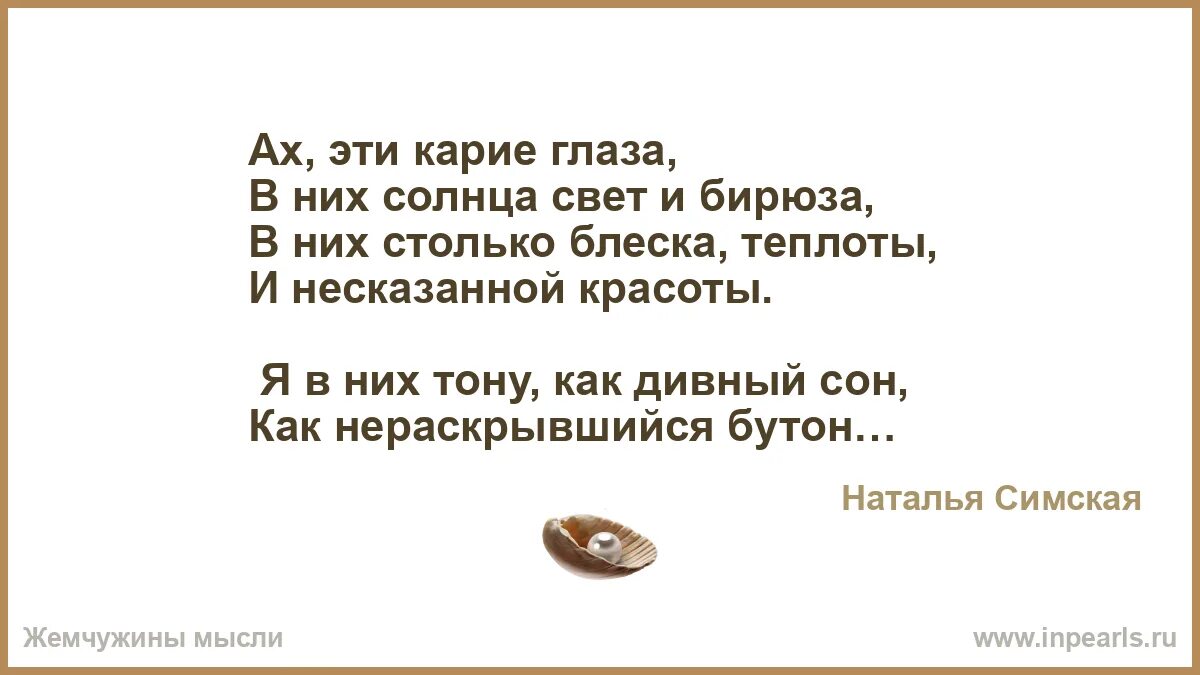 Ах, эти карие глаза,
В них солнца свет и бирюза,
В них столько блеска, теплоты,
И несказанной красоты.

Я в них тону, как дивный сон,
Как нераскрывшийся бутон…

Наталья Симская

Жемчужины мысли

www.inpearls.ru